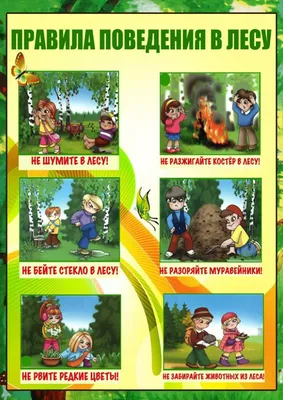 ПРАВИЛА ПОВЕДЕНИЯ В ЛЕСУ

НЕ ШУМИТЕ В ЛЕСУ!

НЕ РАЗЖИГАЙТЕ КОСТЁР В ЛЕСУ!

НЕ БЕЙТЕ СТЕКЛО В ЛЕСУ!

НЕ РАЗОРЯЙТЕ МУРАВЕЙНИКИ!

НЕ РВИТЕ РЕДКИЕ ЦВЕТЫ!

НЕ ЗАБИРАЙТЕ ЖИВОТНЫХ ИЗ ЛЕСА!